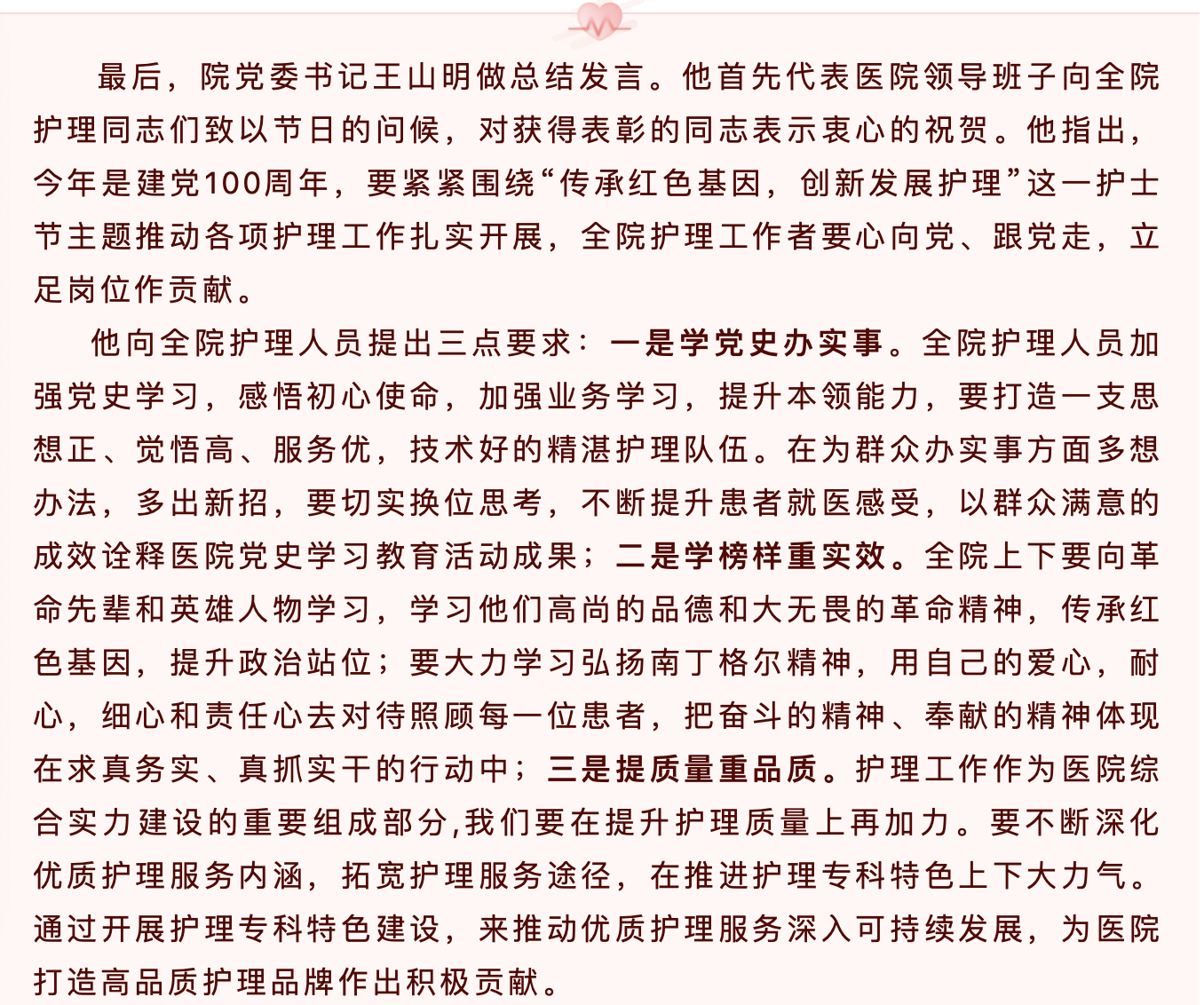 最后，院党委书记王山明做总结发言。他首先代表医院领导班子向全院护理同志们致以节日的问候，对获得表彰的同志表示衷心的祝贺。他指出，今年是建党100周年，要紧紧围绕“传承红色基因，创新发展护理”这一护士节主题推动各项护理工作扎实开展，全院护理工作者要心向党、跟党走，立足岗位作贡献。

他向全院护理人员提出三点要求：一是学党史办实事。全院护理人员加强党史学习，感悟初心使命，加强业务学习，提升本领能力，要打造一支思想正、觉悟高、服务优，技术好的精湛护理队伍。在为群众办实事方面多想办法，多出新招，要切实换位思考，不断提升患者就医感受，以群众满意的成效诠释医院党史学习教育活动成果；二是学榜样重实效。全院上下要向革命先辈和英雄人物学习，学习他们高尚的品德和大无畏的革命精神，传承红色基因，提升政治站位；要大力学习弘扬南丁格尔精神，用自己的爱心，耐心，细心和责任心去对待照顾每一位患者，把奋斗的精神、奉献的精神体现在求真务实、真抓实干的行动中；三是提质量重品质。护理工作作为医院综合实力建设的重要组成部分,我们要在提升护理质量上再加力。要不断深化优质护理服务内涵，拓宽护理服务途径，在推进护理专科特色上下大力气。通过开展护理专科特色建设，来推动优质护理服务深入可持续发展，为医院打造高品质护理品牌作出积极贡献。